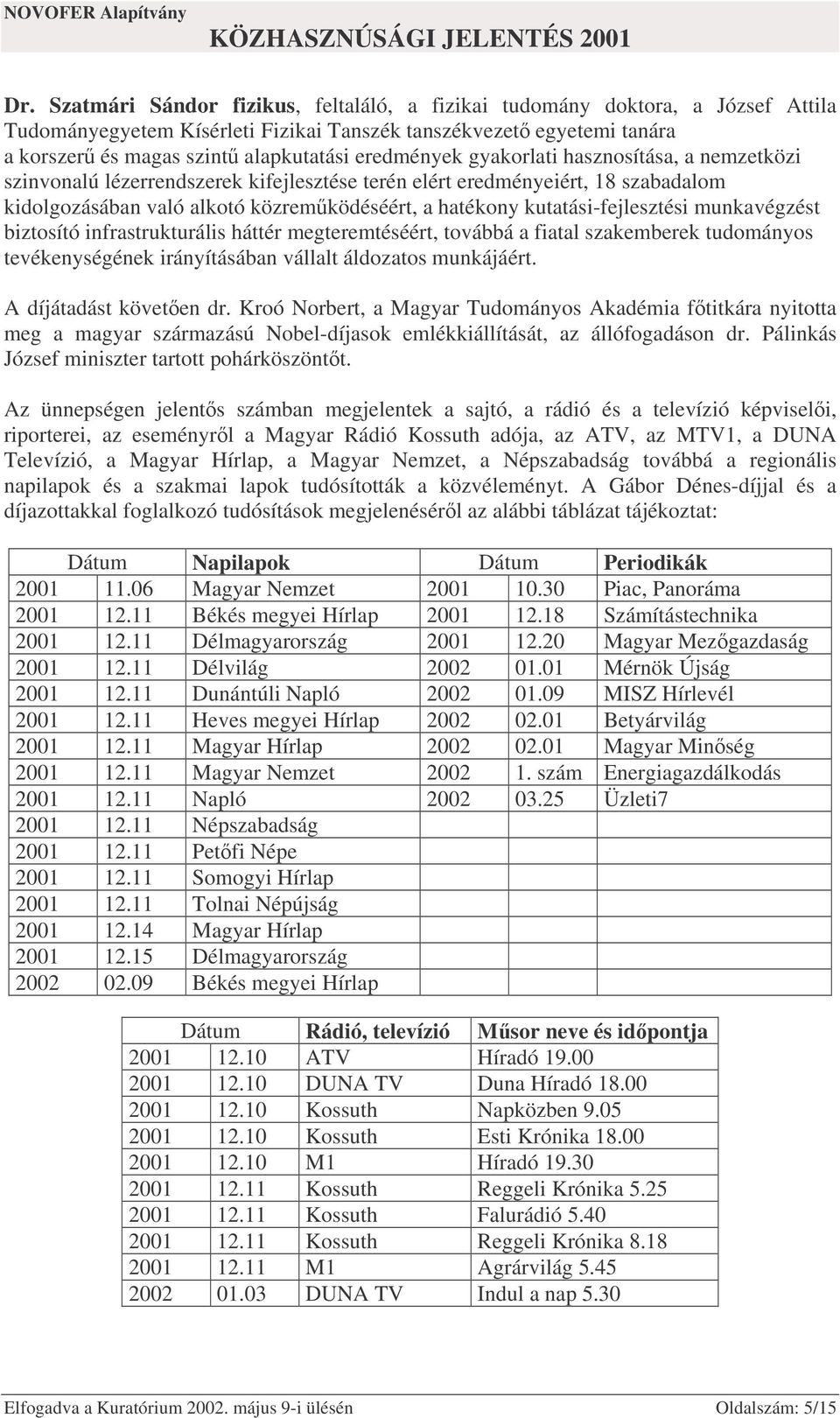 NOVOFER Alapítvány
KÖZHASZNÚSÁGI JELENTÉS 2001

Dr. Szatmári Sándor fizikus, feltaláló, a fizikai tudomány doktora, a József Attila Tudományegyetem Kísérleti Fizikai Tanszék tanszékvezető egyetemi tanára a korszerű és magas szintű alapkutatási eredmények gyakorlati hasznosítása, a nemzetközi szinvonalú lézerrendszerek kifejlesztése terén elért eredményeiért, 18 szabadalom kidolgozásában való alkotó közreműködéséért, a hatékony kutatási-fejlesztési munkavégzést biztosító infrastrukturális háttér megteremtéséért, továbbá a fiatal szakemberek tudományos tevékenységének irányításában vállalt áldozatos munkájáért.

A díjátadást követően dr. Kroó Norbert, a Magyar Tudományos Akadémia főtitkára nyitotta meg a magyar származású Nobel-díjasok emlékkiállítását, az állófogadáson dr. Pálinkás József miniszter tartott pohárköszöntőt.

Az ünnepségen jelentős számban megjelentek a sajtó, a rádió és a televízió képviselői, riporterei, az eseményről a Magyar Rádió Kossuth adója, az ATV, az MTV1, a DUNA Televízió, a Magyar Hírlap, a Magyar Nemzet, a Népszabadság továbbá a regionális napilapok és a szakmai lapok tudósították a közvéleményt. A Gábor Dénes-díjjal és a díjazottakkal foglalkozó tudósítások megjelenéséről az alábbi táblázat tájékoztat:

| Dátum | | Napilapok | Dátum | | Periodikák |
|---|---|---|---|---|---|
| 2001 | 11.06 | Magyar Nemzet | 2001 | 10.30 | Piac, Panoráma |
| 2001 | 12.11 | Békés megyei Hírlap | 2001 | 12.18 | Számítástechnika |
| 2001 | 12.11 | Délmagyarország | 2001 | 12.20 | Magyar Mezőgazdaság |
| 2001 | 12.11 | Délvilág | 2002 | 01.01 | Mérnök Újság |
| 2001 | 12.11 | Dunántúli Napló | 2002 | 01.09 | MISZ Hírlevél |
| 2001 | 12.11 | Heves megyei Hírlap | 2002 | 02.01 | Betyárvilág |
| 2001 | 12.11 | Magyar Hírlap | 2002 | 02.01 | Magyar Minőség |
| 2001 | 12.11 | Magyar Nemzet | 2002 | 1. szám | Energiagazdálkodás |
| 2001 | 12.11 | Napló | 2002 | 03.25 | Üzleti7 |
| 2001 | 12.11 | Népszabadság | | | |
| 2001 | 12.11 | Petőfi Népe | | | |
| 2001 | 12.11 | Somogyi Hírlap | | | |
| 2001 | 12.11 | Tolnai Népújság | | | |
| 2001 | 12.14 | Magyar Hírlap | | | |
| 2001 | 12.15 | Délmagyarország | | | |
| 2002 | 02.09 | Békés megyei Hírlap | | | |

| Dátum | | Rádió, televízió | Műsor neve és időpontja |
|---|---|---|---|
| 2001 | 12.10 | ATV | Híradó 19.00 |
| 2001 | 12.10 | DUNA TV | Duna Híradó 18.00 |
| 2001 | 12.10 | Kossuth | Napközben 9.05 |
| 2001 | 12.10 | Kossuth | Esti Krónika 18.00 |
| 2001 | 12.10 | M1 | Híradó 19.30 |
| 2001 | 12.11 | Kossuth | Reggeli Krónika 5.25 |
| 2001 | 12.11 | Kossuth | Falurádió 5.40 |
| 2001 | 12.11 | Kossuth | Reggeli Krónika 8.18 |
| 2001 | 12.11 | M1 | Agrárvilág 5.45 |
| 2002 | 01.03 | DUNA TV | Indul a nap 5.30 |

Elfogadva a Kuratórium 2002. május 9-i ülésén
Oldalszám: 5/15